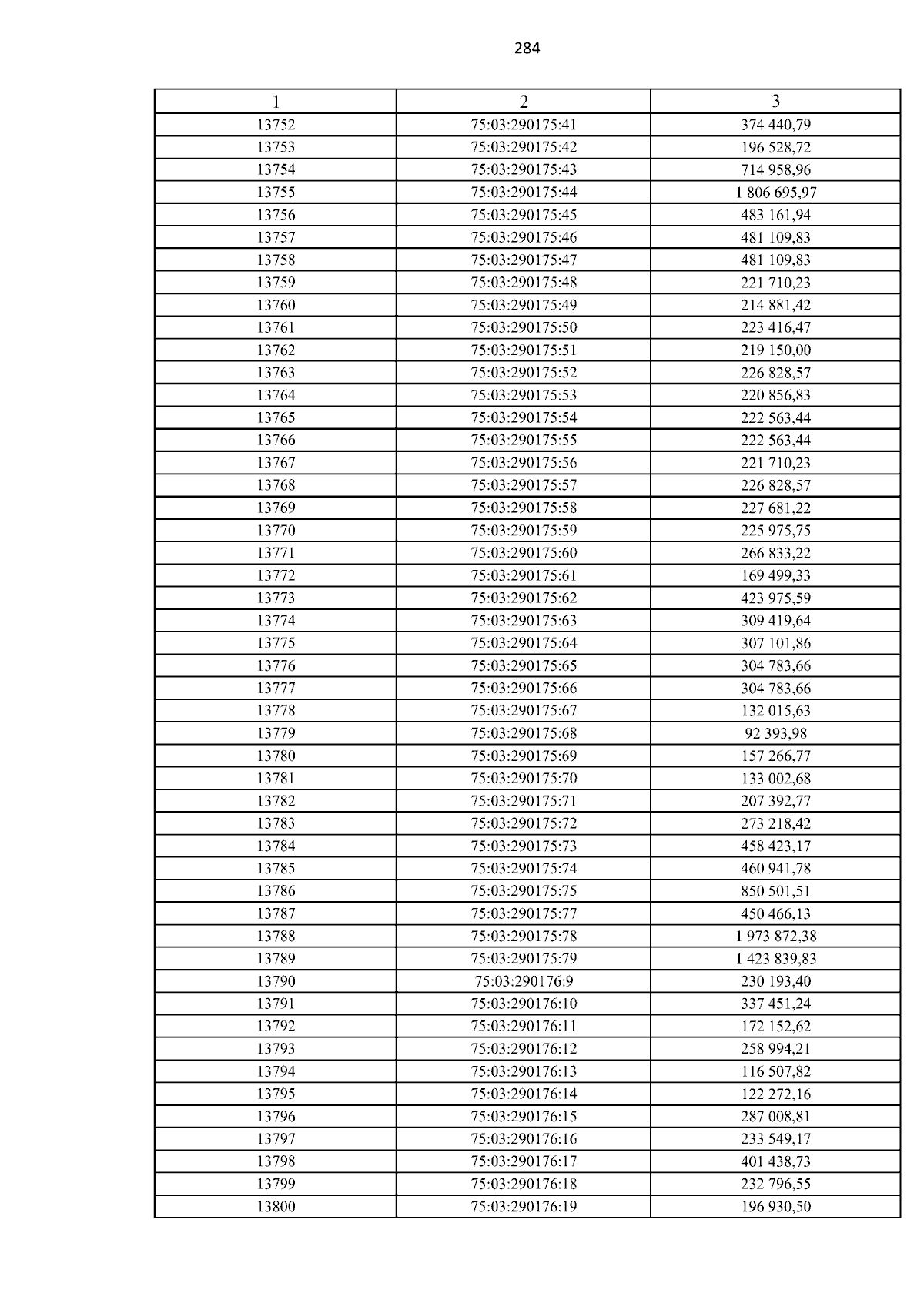 284

| 1 | 2 | 3 |
|---|---|---|
| 13752 | 75:03:290175:41 | 374 440,79 |
| 13753 | 75:03:290175:42 | 196 528,72 |
| 13754 | 75:03:290175:43 | 714 958,96 |
| 13755 | 75:03:290175:44 | 1 806 695,97 |
| 13756 | 75:03:290175:45 | 483 161,94 |
| 13757 | 75:03:290175:46 | 481 109,83 |
| 13758 | 75:03:290175:47 | 481 109,83 |
| 13759 | 75:03:290175:48 | 221 710,23 |
| 13760 | 75:03:290175:49 | 214 881,42 |
| 13761 | 75:03:290175:50 | 223 416,47 |
| 13762 | 75:03:290175:51 | 219 150,00 |
| 13763 | 75:03:290175:52 | 226 828,57 |
| 13764 | 75:03:290175:53 | 220 856,83 |
| 13765 | 75:03:290175:54 | 222 563,44 |
| 13766 | 75:03:290175:55 | 222 563,44 |
| 13767 | 75:03:290175:56 | 221 710,23 |
| 13768 | 75:03:290175:57 | 226 828,57 |
| 13769 | 75:03:290175:58 | 227 681,22 |
| 13770 | 75:03:290175:59 | 225 975,75 |
| 13771 | 75:03:290175:60 | 266 833,22 |
| 13772 | 75:03:290175:61 | 169 499,33 |
| 13773 | 75:03:290175:62 | 423 975,59 |
| 13774 | 75:03:290175:63 | 309 419,64 |
| 13775 | 75:03:290175:64 | 307 101,86 |
| 13776 | 75:03:290175:65 | 304 783,66 |
| 13777 | 75:03:290175:66 | 304 783,66 |
| 13778 | 75:03:290175:67 | 132 015,63 |
| 13779 | 75:03:290175:68 | 92 393,98 |
| 13780 | 75:03:290175:69 | 157 266,77 |
| 13781 | 75:03:290175:70 | 133 002,68 |
| 13782 | 75:03:290175:71 | 207 392,77 |
| 13783 | 75:03:290175:72 | 273 218,42 |
| 13784 | 75:03:290175:73 | 458 423,17 |
| 13785 | 75:03:290175:74 | 460 941,78 |
| 13786 | 75:03:290175:75 | 850 501,51 |
| 13787 | 75:03:290175:77 | 450 466,13 |
| 13788 | 75:03:290175:78 | 1 973 872,38 |
| 13789 | 75:03:290175:79 | 1 423 839,83 |
| 13790 | 75:03:290176:9 | 230 193,40 |
| 13791 | 75:03:290176:10 | 337 451,24 |
| 13792 | 75:03:290176:11 | 172 152,62 |
| 13793 | 75:03:290176:12 | 258 994,21 |
| 13794 | 75:03:290176:13 | 116 507,82 |
| 13795 | 75:03:290176:14 | 122 272,16 |
| 13796 | 75:03:290176:15 | 287 008,81 |
| 13797 | 75:03:290176:16 | 233 549,17 |
| 13798 | 75:03:290176:17 | 401 438,73 |
| 13799 | 75:03:290176:18 | 232 796,55 |
| 13800 | 75:03:290176:19 | 196 930,50 |